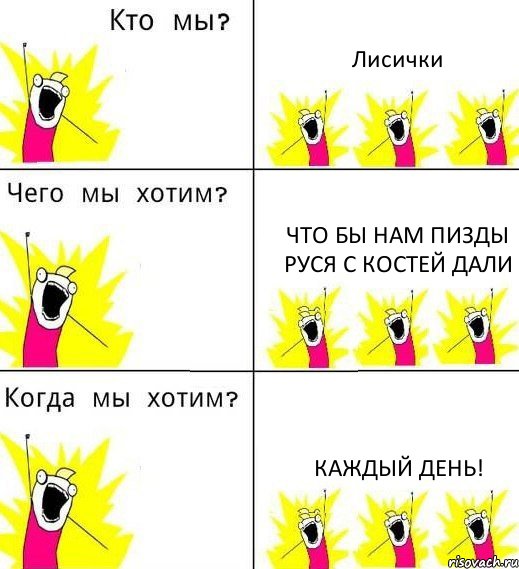 Кто мы?

Лисички

Чего мы хотим?

ЧТО БЫ НАМ ПИЗДЫ РУСЯ С КОСТЕЙ ДАЛИ

Когда мы хотим?

КАЖДЫЙ ДЕНЬ!

risovach.ru